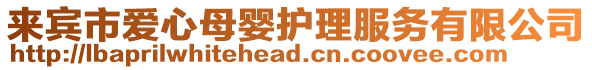 来宾市爱心母婴护理服务有限公司
http://lbaprilwhitehead.cn.coovee.com